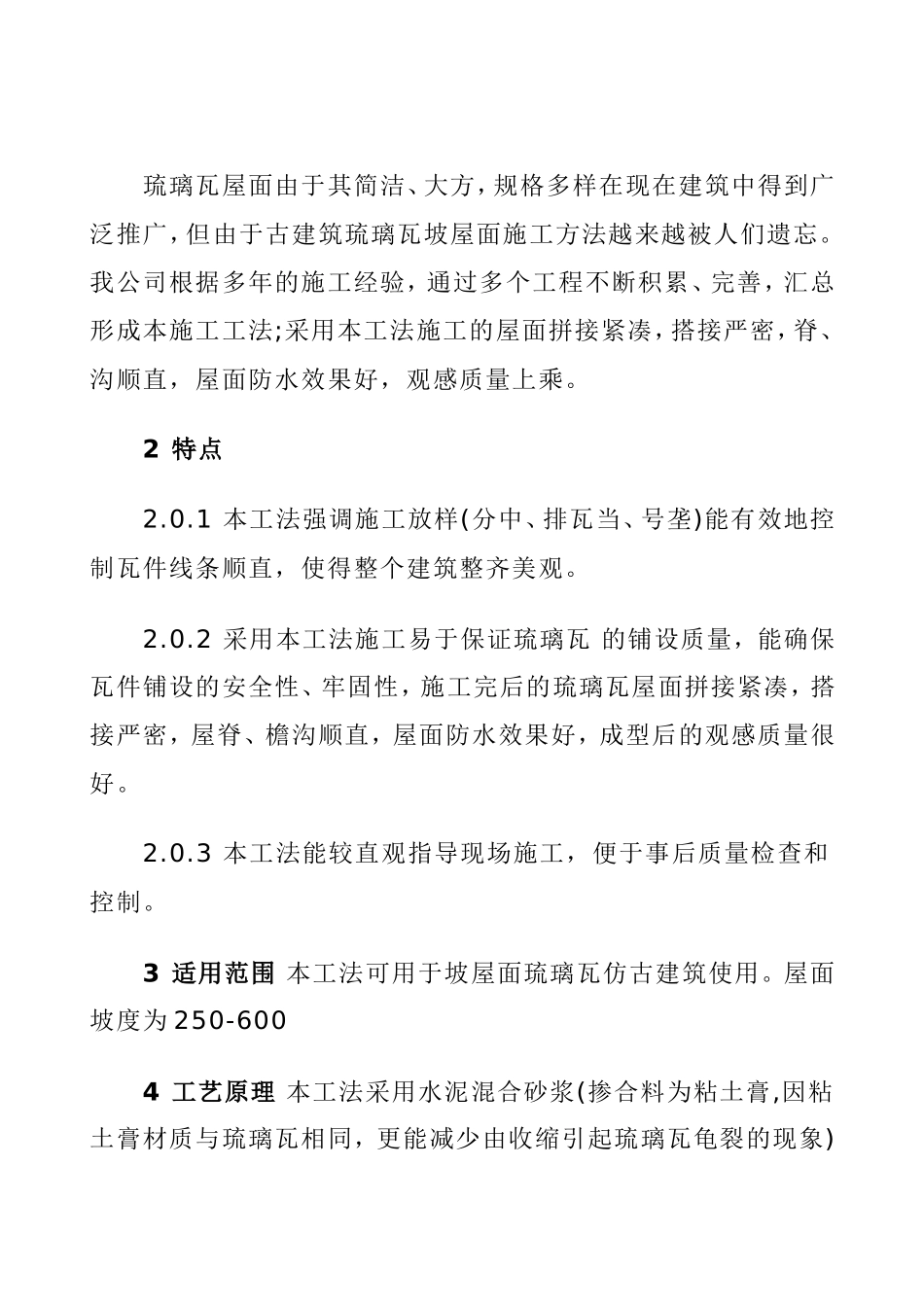 琉璃瓦屋面由于其简洁、大方，规格多样在现在建筑中得到广泛推广，但由于古建筑琉璃瓦坡屋面施工方法越来越被人们遗忘。我公司根据多年的施工经验，通过多个工程不断积累、完善，汇总形成本施工工法;采用本工法施工的屋面拼接紧凑，搭接严密，脊、沟顺直，屋面防水效果好，观感质量上乘。

2 特点

2.0.1 本工法强调施工放样(分中、排瓦当、号垄)能有效地控制瓦件线条顺直，使得整个建筑整齐美观。

2.0.2 采用本工法施工易于保证琉璃瓦 的铺设质量，能确保瓦件铺设的安全性、牢固性，施工完后的琉璃瓦屋面拼接紧凑，搭接严密，屋脊、檐沟顺直，屋面防水效果好，成型后的观感质量很好。

2.0.3 本工法能较直观指导现场施工，便于事后质量检查和控制。

3 适用范围 本工法可用于坡屋面琉璃瓦仿古建筑使用。屋面坡度为250-600

4 工艺原理 本工法采用水泥混合砂浆(掺合料为粘土膏,因粘土膏材质与琉璃瓦相同，更能减少由收缩引起琉璃瓦龟裂的现象)